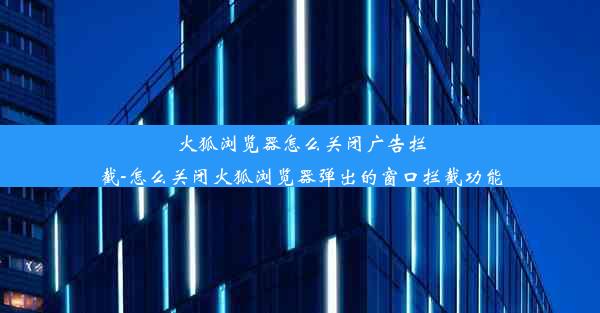 火狐浏览器怎么关闭广告拦截-怎么关闭火狐浏览器弹出的窗口拦截功能